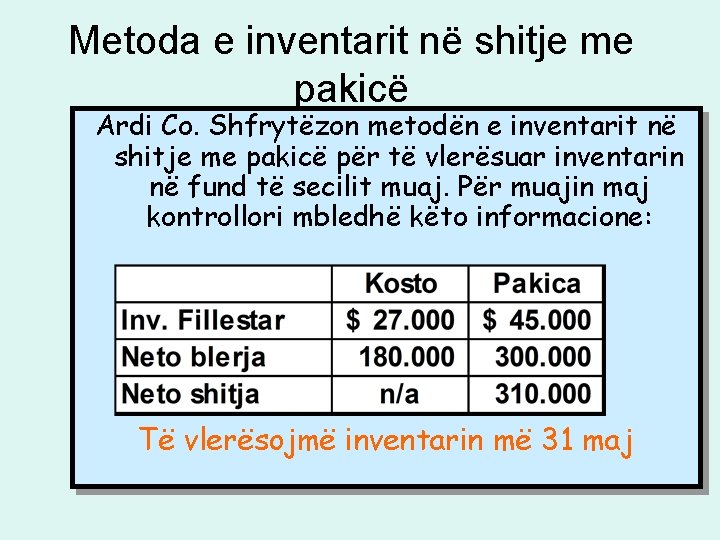 Metoda e inventarit në shitje me pakicë

Ardi Co. Shfrytëzon metodën e inventarit në shitje me pakicë për të vlerësuar inventarin në fund të secilit muaj. Për muajin maj kontrollori mbledhë këto informacione:

| | Kosto | Pakica |
|---|---|---|
| Inv. Fillestar | \$ 27.000 | \$ 45.000 |
| Neto blerja | 180.000 | 300.000 |
| Neto shitja | n/a | 310.000 |

Të vlerësojmë inventarin më 31 maj